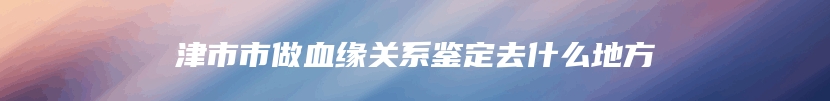 津市市做血缘关系鉴定去什么地方